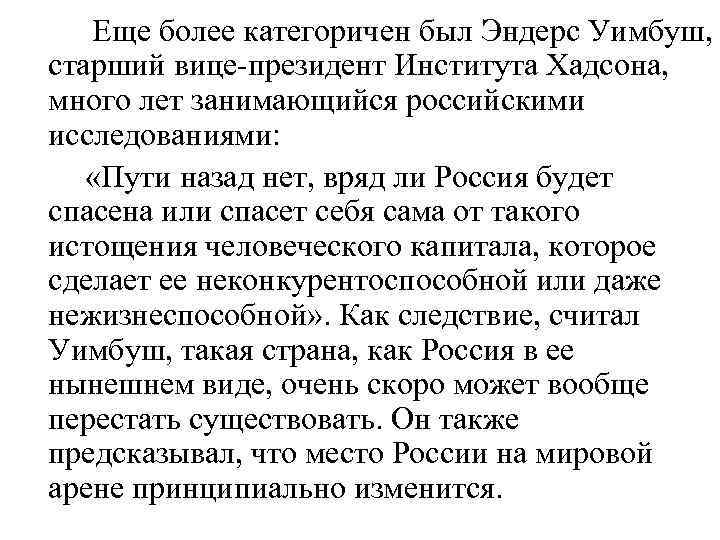 Еще более категоричен был Эндерс Уимбуш, старший вице-президент Института Хадсона, много лет занимающийся российскими исследованиями:

«Пути назад нет, вряд ли Россия будет спасена или спасет себя сама от такого истощения человеческого капитала, которое сделает ее неконкурентоспособной или даже нежизнеспособной». Как следствие, считал Уимбуш, такая страна, как Россия в ее нынешнем виде, очень скоро может вообще перестать существовать. Он также предсказывал, что место России на мировой арене принципиально изменится.